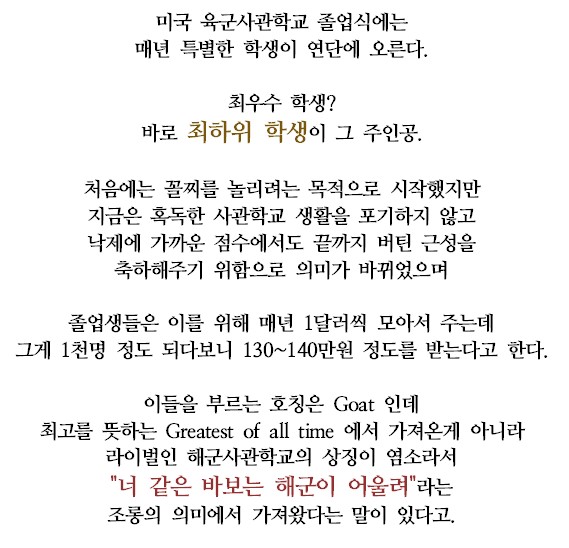 미국 육군사관학교 졸업식에는
매년 특별한 학생이 연단에 오른다.

최우수 학생?
바로 최하위 학생이 그 주인공.

처음에는 꼴찌를 놀리려는 목적으로 시작했지만
지금은 혹독한 사관학교 생활을 포기하지 않고
낙제에 가까운 점수에서도 끝까지 버틴 근성을
축하해주기 위함으로 의미가 바뀌었으며

졸업생들은 이를 위해 매년 1달러씩 모아서 주는데
그게 1천명 정도 되다보니 130~140만원 정도를 받는다고 한다.

이들을 부르는 호칭은 Goat 인데
최고를 뜻하는 Greatest of all time 에서 가져온게 아니라
라이벌인 해군사관학교의 상징이 염소라서
"너 같은 바보는 해군이 어울려"라는
조롱의 의미에서 가져왔다는 말이 있다고.